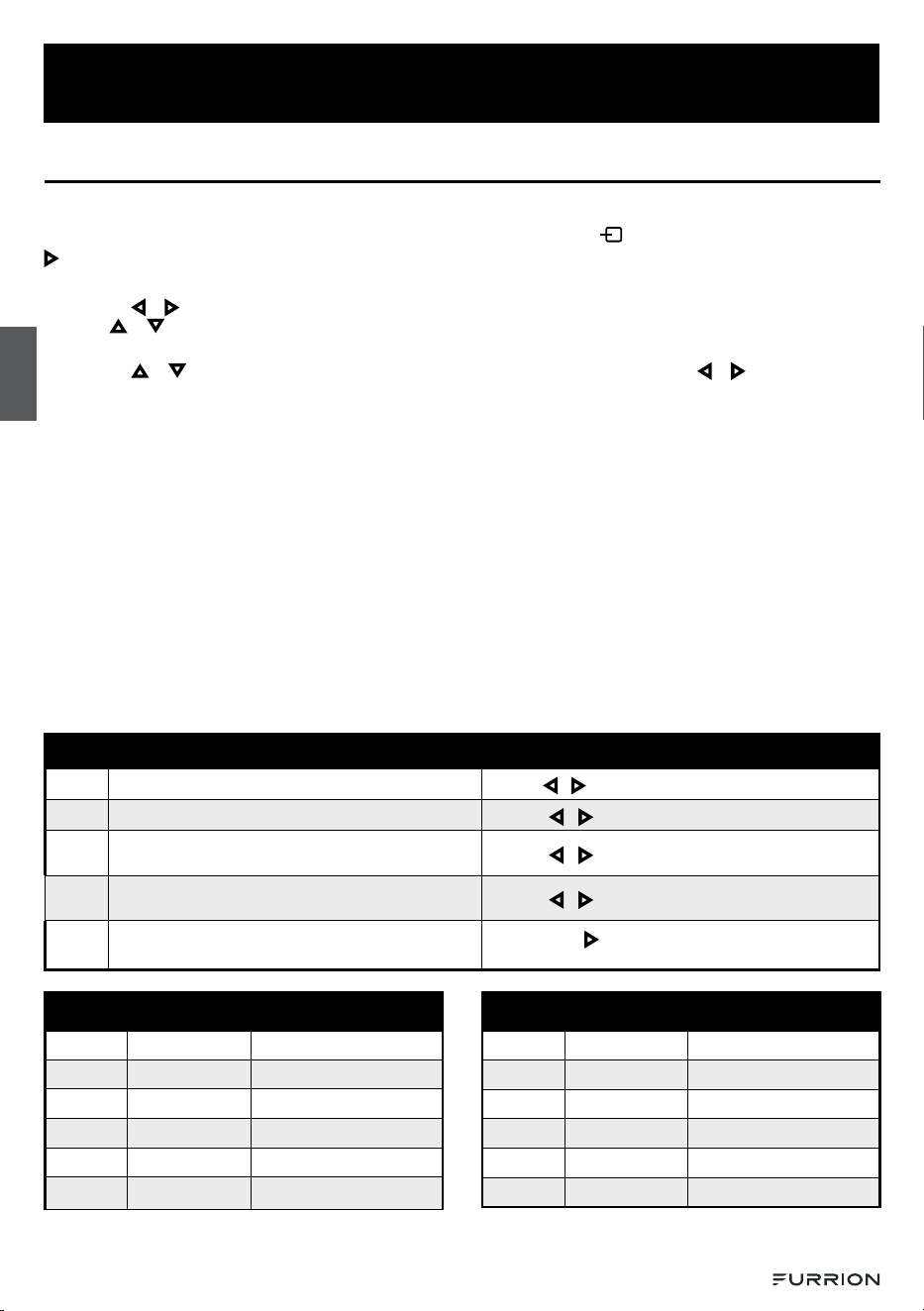 FURRION